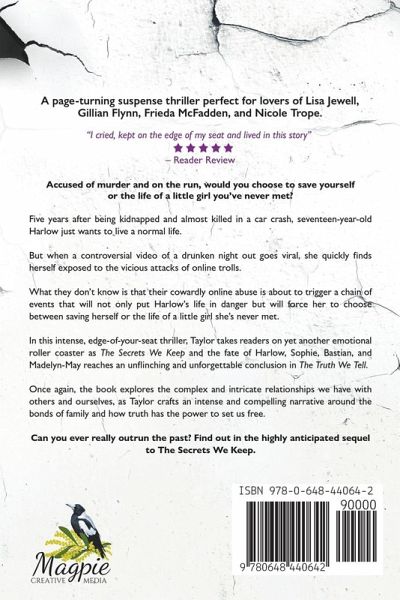 A page-turning suspense thriller perfect for lovers of Lisa Jewell, Gillian Flynn, Frieda McFadden, and Nicole Trope.

"I cried, kept on the edge of my seat and lived in this story"
★★★★★
– Reader Review

Accused of murder and on the run, would you choose to save yourself or the life of a little girl you've never met?

Five years after being kidnapped and almost killed in a car crash, seventeen-year-old Harlow just wants to live a normal life.

But when a controversial video of a drunken night out goes viral, she quickly finds herself exposed to the vicious attacks of online trolls.

What they don't know is that their cowardly online abuse is about to trigger a chain of events that will not only put Harlow's life in danger but will force her to choose between saving herself or the life of a little girl she's never met.

In this intense, edge-of-your-seat thriller, Taylor takes readers on yet another emotional roller coaster as The Secrets We Keep and the fate of Harlow, Sophie, Bastian, and Madelyn-May reaches an unflinching and unforgettable conclusion in The Truth We Tell.

Once again, the book explores the complex and intricate relationships we have with others and ourselves, as Taylor crafts an intense and compelling narrative around the bonds of family and how truth has the power to set us free.

Can you ever really outrun the past? Find out in the highly anticipated sequel to The Secrets We Keep.

Magpie
CREATIVE MEDIA

ISBN 978-0-648-44064-2
90000
9 780648 440642